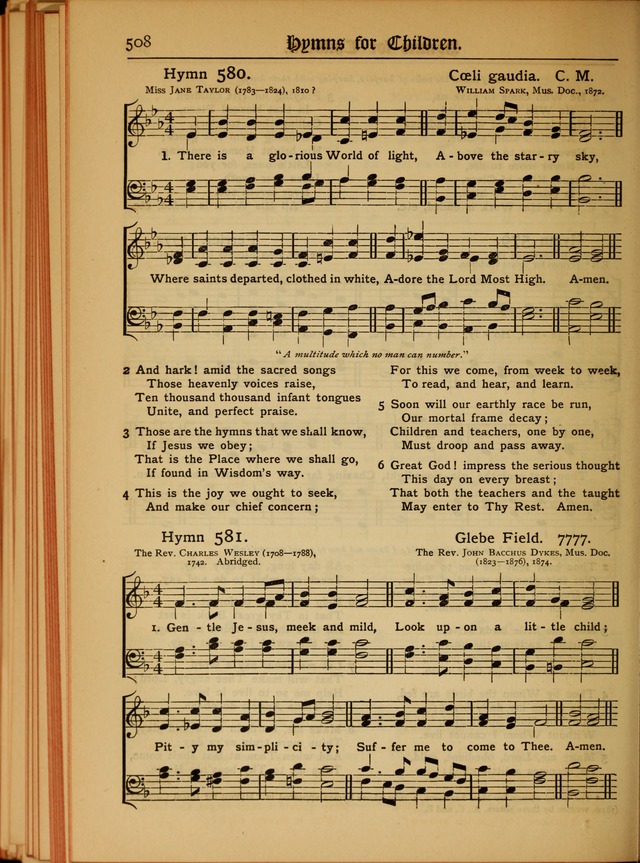 508 Hymns for Children.

Hymn 580. Cœli gaudia. C. M.

Miss Jane Taylor (1783—1824), 1810? William Spark, Mus. Doc., 1872.

1. There is a glo-rious World of light, A-bove the star-ry sky,

Where saints departed, clothed in white, A-dore the Lord Most High. A-men.

"A multitude which no man can number."

2 And hark! amid the sacred songs
Those heavenly voices raise,
Ten thousand thousand infant tongues
Unite, and perfect praise.

3 Those are the hymns that we shall know,
If Jesus we obey;
That is the Place where we shall go,
If found in Wisdom's way.

4 This is the joy we ought to seek,
And make our chief concern;
For this we come, from week to week,
To read, and hear, and learn.

5 Soon will our earthly race be run,
Our mortal frame decay;
Children and teachers, one by one,
Must droop and pass away.

6 Great God! impress the serious thought
This day on every breast;
That both the teachers and the taught
May enter to Thy Rest. Amen.

Hymn 581. Glebe Field. 7777.

The Rev. Charles Wesley (1708—1788), 1742. Abridged. The Rev. John Bacchus Dykes, Mus. Doc. (1823—1876), 1874.

1. Gen-tle Je-sus, meek and mild, Look up-on a lit-tle child;

Pit-y my sim-pli-ci-ty; Suf-fer me to come to Thee. A-men.